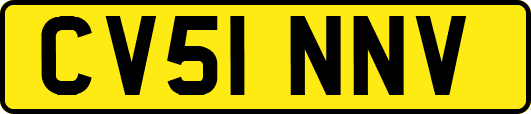 CV51 NNV